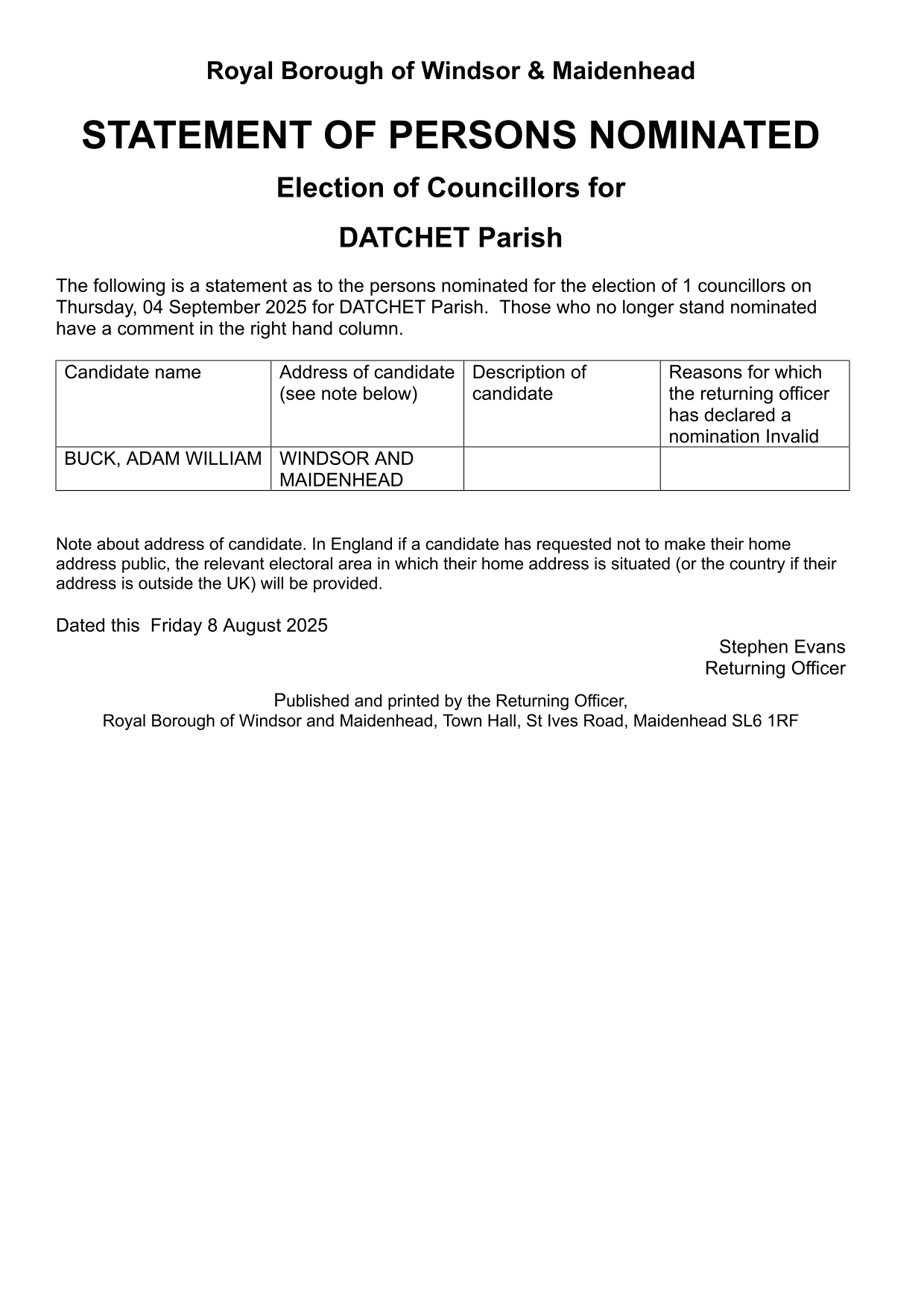 Royal Borough of Windsor & Maidenhead

STATEMENT OF PERSONS NOMINATED

Election of Councillors for

DATCHET Parish

The following is a statement as to the persons nominated for the election of 1 councillors on Thursday, 04 September 2025 for DATCHET Parish. Those who no longer stand nominated have a comment in the right hand column.

| Candidate name | Address of candidate (see note below) | Description of candidate | Reasons for which the returning officer has declared a nomination Invalid |
|---|---|---|---|
| BUCK, ADAM WILLIAM | WINDSOR AND MAIDENHEAD | | |

Note about address of candidate. In England if a candidate has requested not to make their home address public, the relevant electoral area in which their home address is situated (or the country if their address is outside the UK) will be provided.

Dated this Friday 8 August 2025

Stephen Evans
Returning Officer

Published and printed by the Returning Officer,
Royal Borough of Windsor and Maidenhead, Town Hall, St Ives Road, Maidenhead SL6 1RF